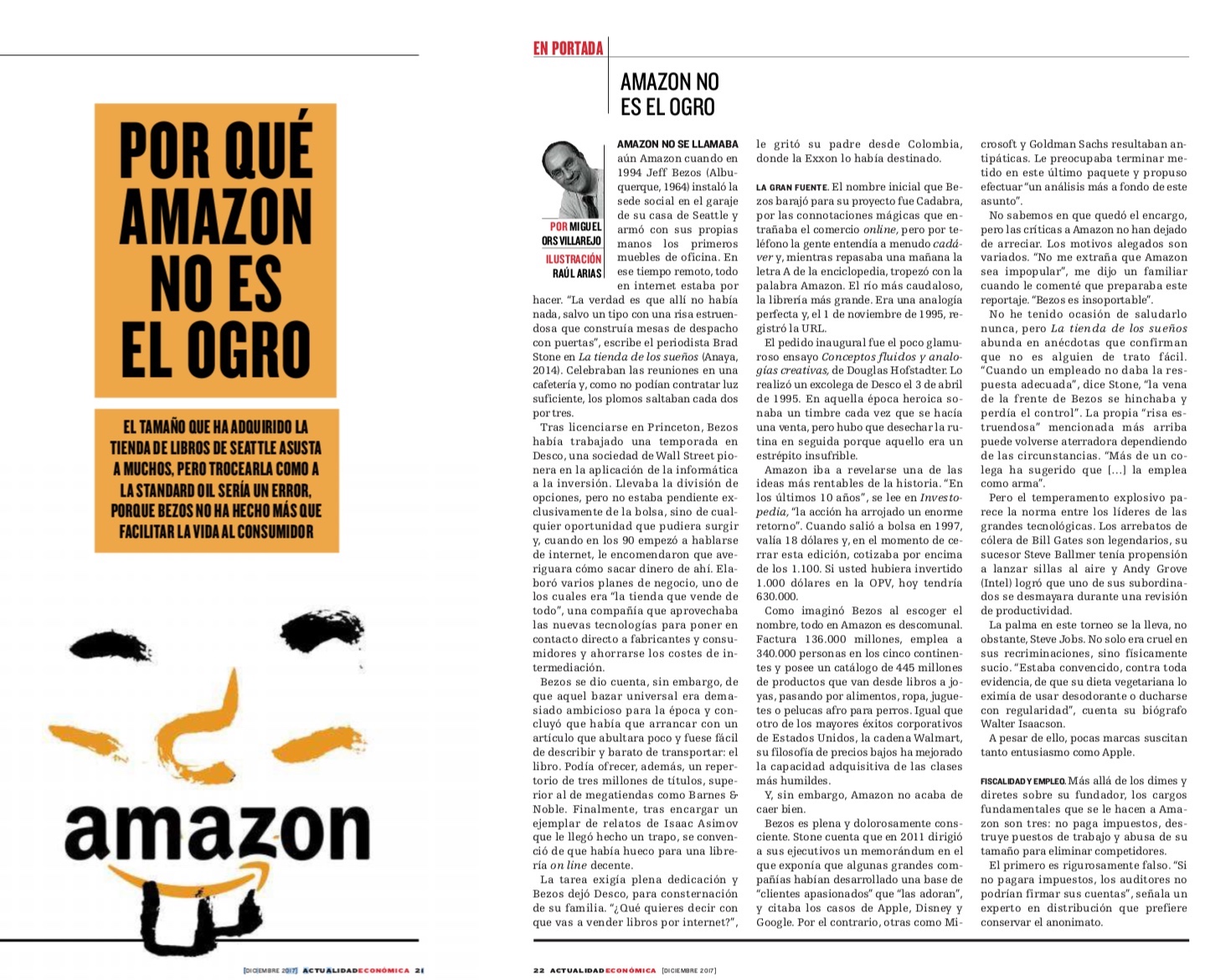 POR QUÉ AMAZON NO ES EL OGRO

EL TAMAÑO QUE HA ADQUIRIDO LA TIENDA DE LIBROS DE SEATTLE ASUSTA A MUCHOS, PERO TROCEARLA COMO A LA STANDARD OIL SERÍA UN ERROR, PORQUE BEZOS NO HA HECHO MÁS QUE FACILITAR LA VIDA AL CONSUMIDOR

amazon

[DICIEMBRE 2017] ACTUALIDADECONÓMICA 21

EN PORTADA

AMAZON NO ES EL OGRO

POR MIGUEL ORS VILLAREJO
ILUSTRACIÓN RAÚL ARIAS

AMAZON NO SE LLAMABA aún Amazon cuando en 1994 Jeff Bezos (Albuquerque, 1964) instaló la sede social en el garaje de su casa de Seattle y armó con sus propias manos los primeros muebles de oficina. En ese tiempo remoto, todo en internet estaba por hacer. "La verdad es que allí no había nada, salvo un tipo con una risa estruendosa que construía mesas de despacho con puertas", escribe el periodista Brad Stone en La tienda de los sueños (Anaya, 2014). Celebraban las reuniones en una cafetería y, como no podían contratar luz suficiente, los plomos saltaban cada dos por tres.

Tras licenciarse en Princeton, Bezos había trabajado una temporada en Desco, una sociedad de Wall Street pionera en la aplicación de la informática a la inversión. Llevaba la división de opciones, pero no estaba pendiente exclusivamente de la bolsa, sino de cualquier oportunidad que pudiera surgir y, cuando en los 90 empezó a hablarse de internet, le encomendaron que averiguara cómo sacar dinero de ahí. Elaboró varios planes de negocio, uno de los cuales era "la tienda que vende de todo", una compañía que aprovechaba las nuevas tecnologías para poner en contacto directo a fabricantes y consumidores y ahorrarse los costes de intermediación.

Bezos se dio cuenta, sin embargo, de que aquel bazar universal era demasiado ambicioso para la época y concluyó que había que arrancar con un artículo que abultara poco y fuese fácil de describir y barato de transportar: el libro. Podía ofrecer, además, un repertorio de tres millones de títulos, superior al de megatiendas como Barnes & Noble. Finalmente, tras encargar un ejemplar de relatos de Isaac Asimov que le llegó hecho un trapo, se convenció de que había hueco para una librería on line decente.

La tarea exigía plena dedicación y Bezos dejó Desco, para consternación de su familia. "¿Qué quieres decir con que vas a vender libros por internet?", le gritó su padre desde Colombia, donde la Exxon lo había destinado.

LA GRAN FUENTE. El nombre inicial que Bezos barajó para su proyecto fue Cadabra, por las connotaciones mágicas que entrañaba el comercio online, pero por teléfono la gente entendía a menudo cadáver y, mientras repasaba una mañana la letra A de la enciclopedia, tropezó con la palabra Amazon. El río más caudaloso, la librería más grande. Era una analogía perfecta y, el 1 de noviembre de 1995, registró la URL.

El pedido inaugural fue el poco glamuroso ensayo Conceptos fluidos y analogías creativas, de Douglas Hofstadter. Lo realizó un excolega de Desco el 3 de abril de 1995. En aquella época heroica sonaba un timbre cada vez que se hacía una venta, pero hubo que desechar la rutina en seguida porque aquello era un estrépito insufrible.

Amazon iba a revelarse una de las ideas más rentables de la historia. "En los últimos 10 años", se lee en Investopedia, "la acción ha arrojado un enorme retorno". Cuando salió a bolsa en 1997, valía 18 dólares y, en el momento de cerrar esta edición, cotizaba por encima de los 1.100. Si usted hubiera invertido 1.000 dólares en la OPV, hoy tendría 630.000.

Como imaginó Bezos al escoger el nombre, todo en Amazon es descomunal. Factura 136.000 millones, emplea a 340.000 personas en los cinco continentes y posee un catálogo de 445 millones de productos que van desde libros a joyas, pasando por alimentos, ropa, juguetes o pelucas afro para perros. Igual que otro de los mayores éxitos corporativos de Estados Unidos, la cadena Walmart, su filosofía de precios bajos ha mejorado la capacidad adquisitiva de las clases más humildes.

Y, sin embargo, Amazon no acaba de caer bien.

Bezos es plena y dolorosamente consciente. Stone cuenta que en 2011 dirigió a sus ejecutivos un memorándum en el que exponía que algunas grandes compañías habían desarrollado una base de "clientes apasionados" que "las adoran", y citaba los casos de Apple, Disney y Google. Por el contrario, otras como Microsoft y Goldman Sachs resultaban antipáticas. Le preocupaba terminar metido en este último paquete y propuso efectuar "un análisis más a fondo de este asunto".

No sabemos en que quedó el encargo, pero las críticas a Amazon no han dejado de arreciar. Los motivos alegados son variados. "No me extraña que Amazon sea impopular", me dijo un familiar cuando le comenté que preparaba este reportaje. "Bezos es insoportable".

No he tenido ocasión de saludarlo nunca, pero La tienda de los sueños abunda en anécdotas que confirman que no es alguien de trato fácil. "Cuando un empleado no daba la respuesta adecuada", dice Stone, "la vena de la frente de Bezos se hinchaba y perdía el control". La propia "risa estruendosa" mencionada más arriba puede volverse aterradora dependiendo de las circunstancias. "Más de un colega ha sugerido que [...] la emplea como arma".

Pero el temperamento explosivo parece la norma entre los líderes de las grandes tecnológicas. Los arrebatos de cólera de Bill Gates son legendarios, su sucesor Steve Ballmer tenía propensión a lanzar sillas al aire y Andy Grove (Intel) logró que uno de sus subordinados se desmayara durante una revisión de productividad.

La palma en este torneo se la lleva, no obstante, Steve Jobs. No solo era cruel en sus recriminaciones, sino físicamente sucio. "Estaba convencido, contra toda evidencia, de que su dieta vegetariana lo eximía de usar desodorante o ducharse con regularidad", cuenta su biógrafo Walter Isaacson.

A pesar de ello, pocas marcas suscitan tanto entusiasmo como Apple.

FISCALIDAD Y EMPLEO. Más allá de los dimes y diretes sobre su fundador, los cargos fundamentales que se le hacen a Amazon son tres: no paga impuestos, destruye puestos de trabajo y abusa de su tamaño para eliminar competidores.

El primero es rigurosamente falso. "Si no pagara impuestos, los auditores no podrían firmar sus cuentas", señala un experto en distribución que prefiere conservar el anonimato.

22 ACTUALIDADECONÓMICA [DICIEMBRE 2017]